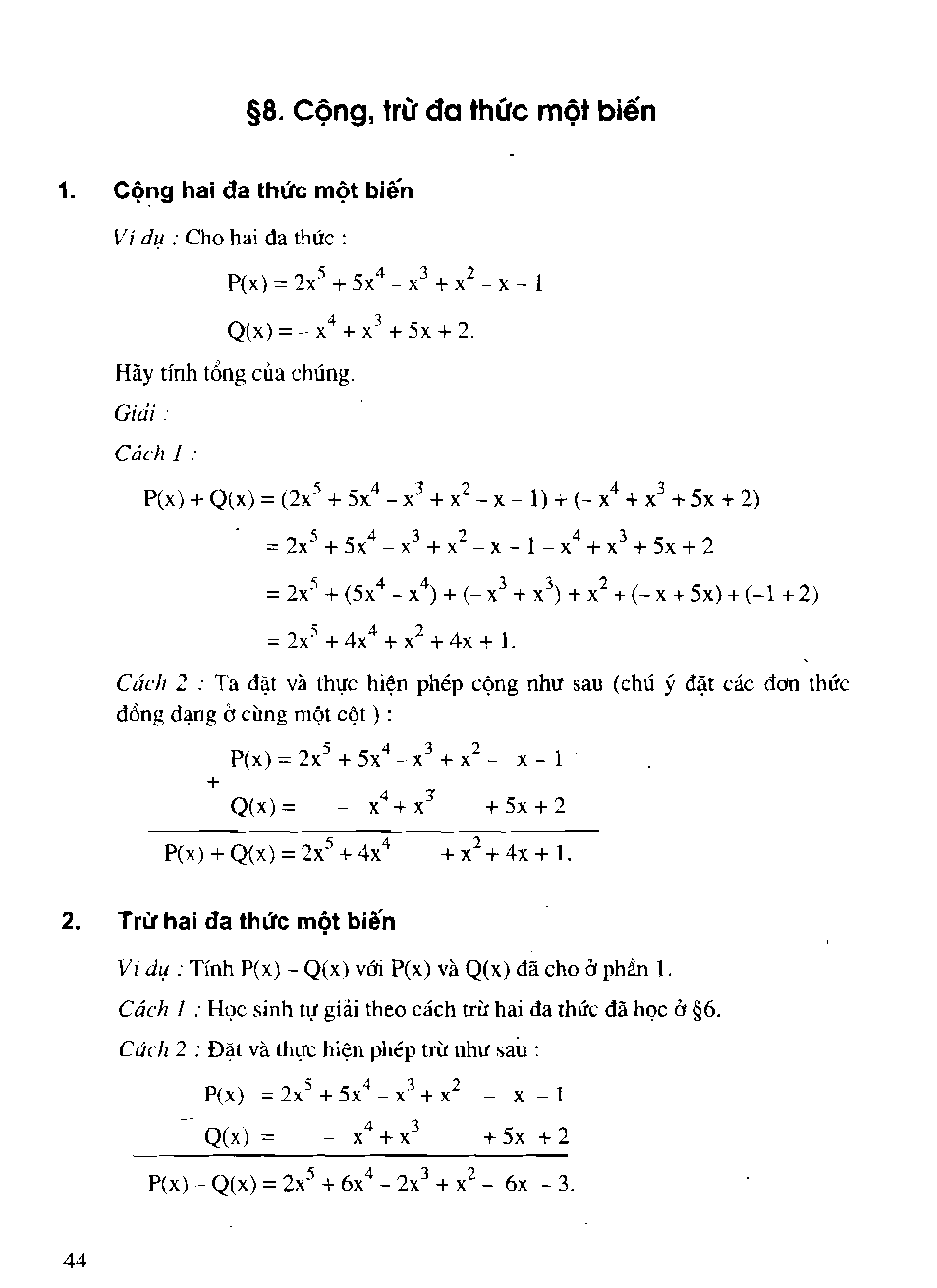 §8. Cộng, trừ đa thức một biến

1. Cộng hai đa thức một biến

Ví dụ : Cho hai đa thức :

$P(x) = 2x^5 + 5x^4 - x^3 + x^2 - x - 1$

$Q(x) = - x^4 + x^3 + 5x + 2.$

Hãy tính tổng của chúng.

Giải :

Cách 1 :

$P(x) + Q(x) = (2x^5 + 5x^4 - x^3 + x^2 - x - 1) + (- x^4 + x^3 + 5x + 2)$

$= 2x^5 + 5x^4 - x^3 + x^2 - x - 1 - x^4 + x^3 + 5x + 2$

$= 2x^5 + (5x^4 - x^4) + (- x^3 + x^3) + x^2 + (- x + 5x) + (-1 + 2)$

$= 2x^5 + 4x^4 + x^2 + 4x + 1.$

Cách 2 : Ta đặt và thực hiện phép cộng như sau (chú ý đặt các đơn thức đồng dạng ở cùng một cột ) :

$P(x) = 2x^5 + 5x^4 - x^3 + x^2 - x - 1$
+
$Q(x) = - x^4 + x^3 + 5x + 2$

$P(x) + Q(x) = 2x^5 + 4x^4 + x^2 + 4x + 1.$

2. Trừ hai đa thức một biến

Ví dụ : Tính P(x) - Q(x) với P(x) và Q(x) đã cho ở phần 1.

Cách 1 : Học sinh tự giải theo cách trừ hai đa thức đã học ở §6.

Cách 2 : Đặt và thực hiện phép trừ như sau :

$P(x) = 2x^5 + 5x^4 - x^3 + x^2 - x - 1$
-
$Q(x) = - x^4 + x^3 + 5x + 2$

$P(x) - Q(x) = 2x^5 + 6x^4 - 2x^3 + x^2 - 6x - 3.$

44